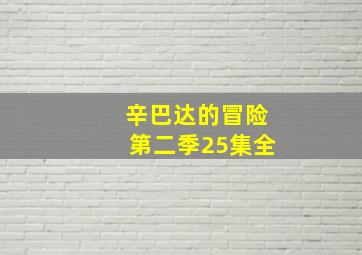 辛巴达的冒险
第二季25集全